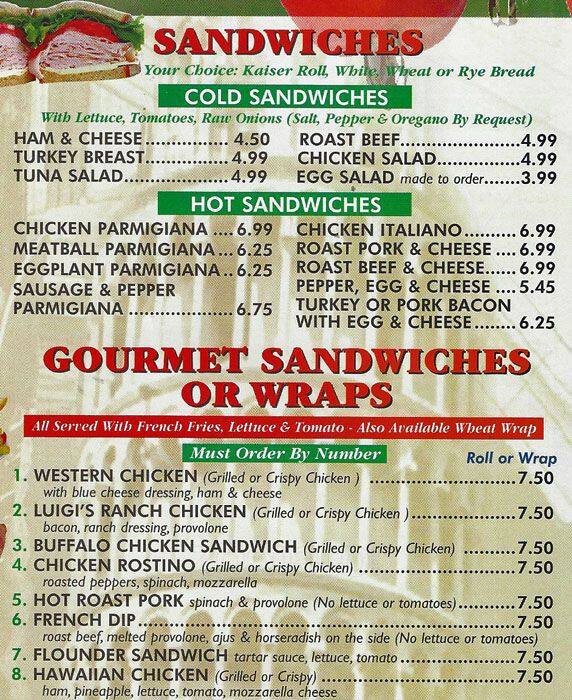 SANDWICHES

Your Choice: Kaiser Roll, White, Wheat or Rye Bread

COLD SANDWICHES

With Lettuce, Tomatoes, Raw Onions (Salt, Pepper & Oregano By Request)

HAM & CHEESE 4.50
TURKEY BREAST 4.99
TUNA SALAD 4.99

ROAST BEEF 4.99
CHICKEN SALAD 4.99
EGG SALAD made to order 3.99

HOT SANDWICHES

CHICKEN PARMIGIANA 6.99
MEATBALL PARMIGIANA 6.25
EGGPLANT PARMIGIANA 6.25
SAUSAGE & PEPPER PARMIGIANA 6.75

CHICKEN ITALIANO 6.99
ROAST PORK & CHEESE 6.99
ROAST BEEF & CHEESE 6.99
PEPPER, EGG & CHEESE 5.45
TURKEY OR PORK BACON WITH EGG & CHEESE 6.25

GOURMET SANDWICHES OR WRAPS

All Served With French Fries, Lettuce & Tomato - Also Available Wheat Wrap

Must Order By Number

Roll or Wrap

1. WESTERN CHICKEN (Grilled or Crispy Chicken ) 7.50
with blue cheese dressing, ham & cheese
2. LUIGI'S RANCH CHICKEN (Grilled or Crispy Chicken ) 7.50
bacon, ranch dressing, provolone
3. BUFFALO CHICKEN SANDWICH (Grilled or Crispy Chicken) 7.50
4. CHICKEN ROSTINO (Grilled or Crispy Chicken) 7.50
roasted peppers, spinach, mozzarella
5. HOT ROAST PORK spinach & provolone (No lettuce or tomatoes) 7.50
6. FRENCH DIP 7.50
roast beef, melted provolone, ajus & horseradish on the side (No lettuce or tomatoes)
7. FLOUNDER SANDWICH tartar sauce, lettuce, tomato 7.50
8. HAWAIIAN CHICKEN (Grilled or Crispy) 7.50
ham, pineapple, lettuce, tomato, mozzarella cheese